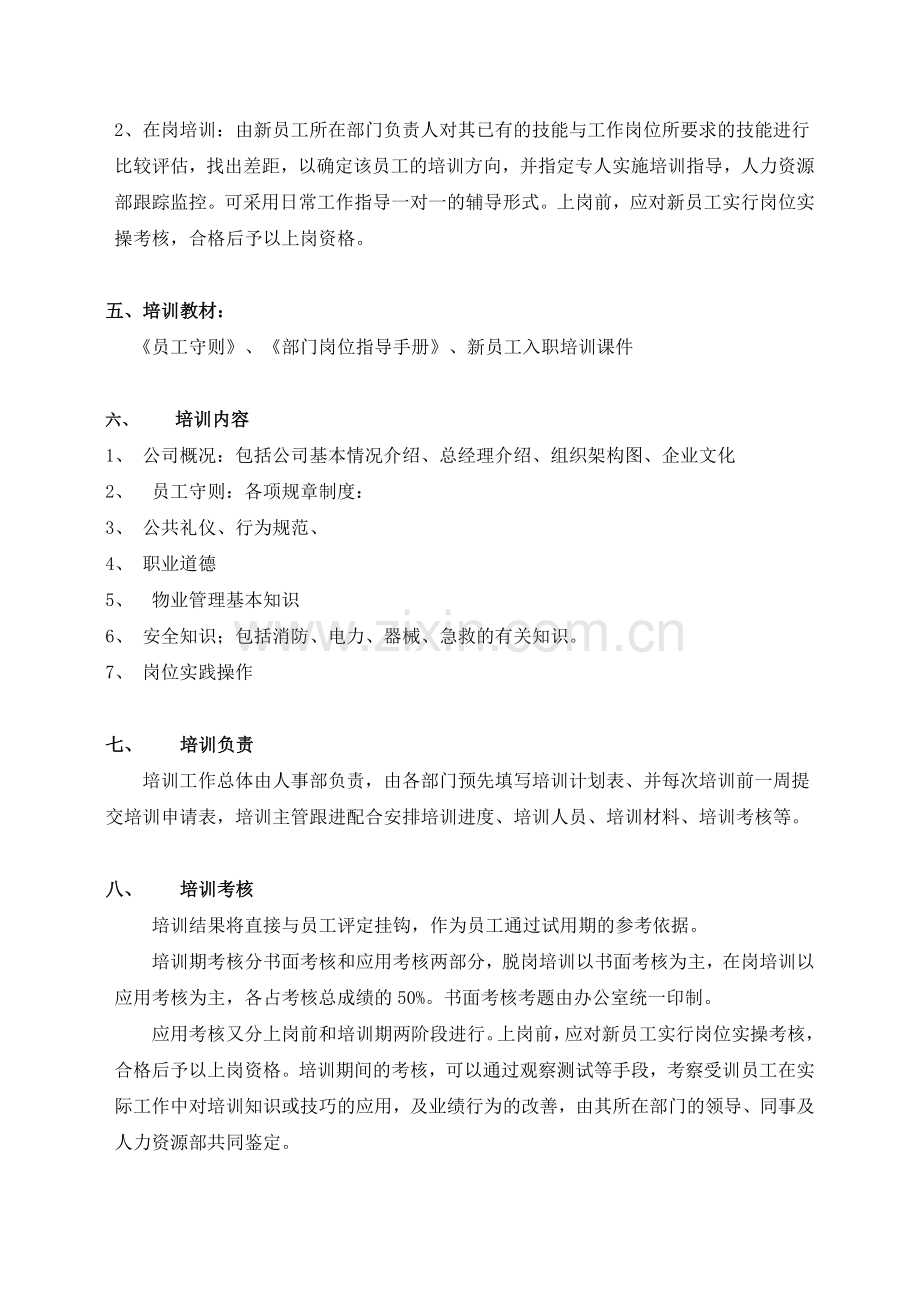 2、在岗培训：由新员工所在部门负责人对其已有的技能与工作岗位所要求的技能进行比较评估，找出差距，以确定该员工的培训方向，并指定专人实施培训指导，人力资源部跟踪监控。可采用日常工作指导一对一的辅导形式。上岗前，应对新员工实行岗位实操考核，合格后予以上岗资格。

五、培训教材：

《员工守则》、《部门岗位指导手册》、新员工入职培训课件

六、 培训内容

1、 公司概况：包括公司基本情况介绍、总经理介绍、组织架构图、企业文化

2、 员工守则：各项规章制度：

3、 公共礼仪、行为规范、

4、 职业道德

5、 物业管理基本知识

6、 安全知识；包括消防、电力、器械、急救的有关知识。

7、 岗位实践操作

七、 培训负责

培训工作总体由人事部负责，由各部门预先填写培训计划表、并每次培训前一周提交培训申请表，培训主管跟进配合安排培训进度、培训人员、培训材料、培训考核等。

八、 培训考核

培训结果将直接与员工评定挂钩，作为员工通过试用期的参考依据。

培训期考核分书面考核和应用考核两部分，脱岗培训以书面考核为主，在岗培训以应用考核为主，各占考核总成绩的50%。书面考核考题由办公室统一印制。

应用考核又分上岗前和培训期两阶段进行。上岗前，应对新员工实行岗位实操考核，合格后予以上岗资格。培训期间的考核，可以通过观察测试等手段，考察受训员工在实际工作中对培训知识或技巧的应用，及业绩行为的改善，由其所在部门的领导、同事及人力资源部共同鉴定。

www.zixin.com.cn